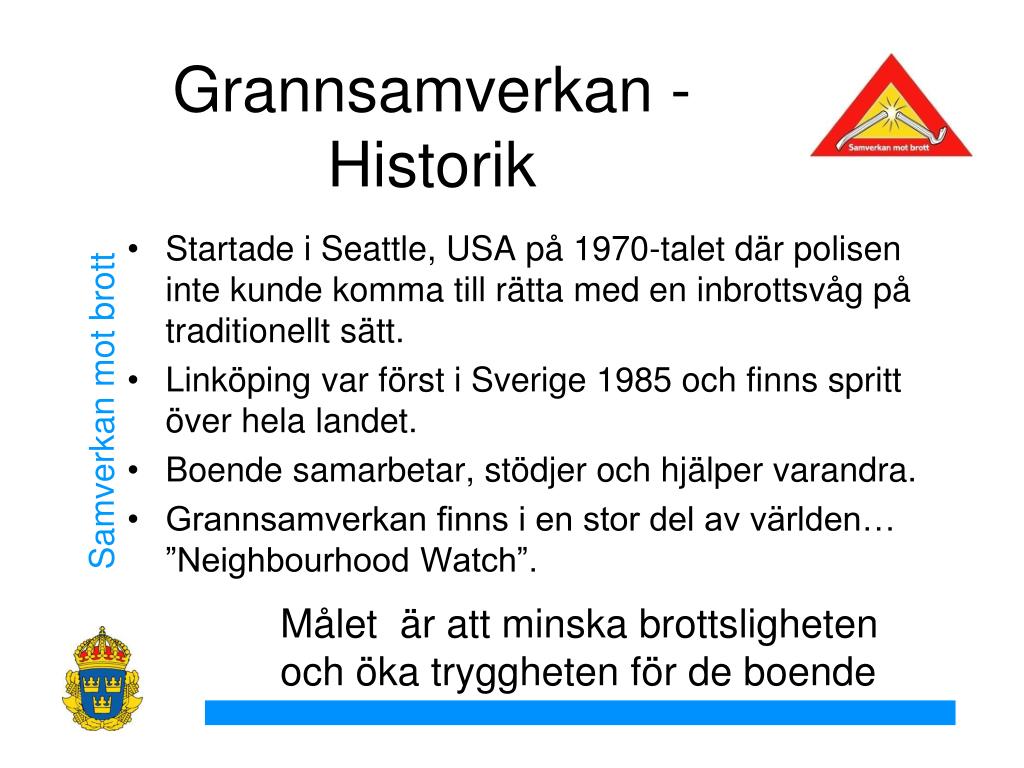 Grannsamverkan - Historik

Samverkan mot brott

Samverkan mot brott

• Startade i Seattle, USA på 1970-talet där polisen inte kunde komma till rätta med en inbrottsvåg på traditionellt sätt.
• Linköping var först i Sverige 1985 och finns spritt över hela landet.
• Boende samarbetar, stödjer och hjälper varandra.
• Grannsamverkan finns i en stor del av världen… ”Neighbourhood Watch”.

Målet är att minska brottsligheten och öka tryggheten för de boende